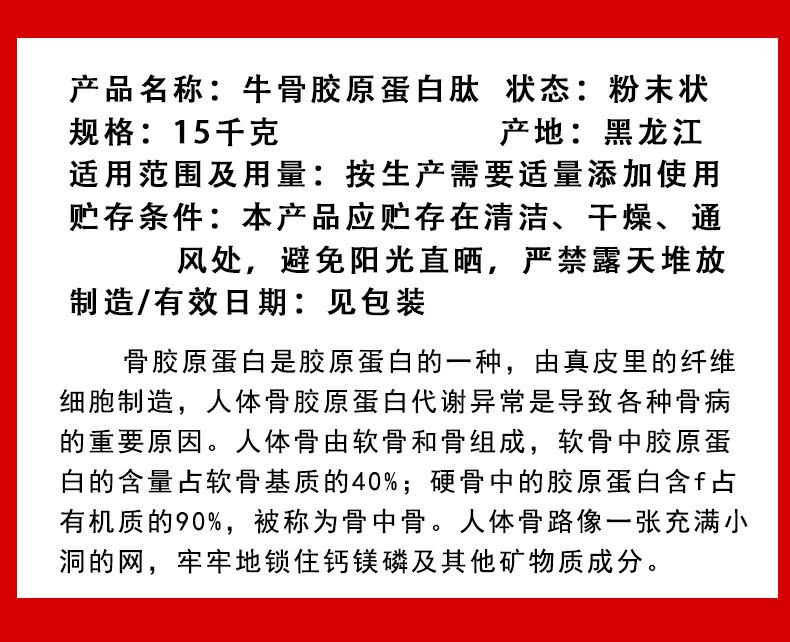 产品名称：牛骨胶原蛋白肽 状态：粉末状
规格：15千克 产地：黑龙江
适用范围及用量：按生产需要适量添加使用
贮存条件：本产品应贮存在清洁、干燥、通风处，避免阳光直晒，严禁露天堆放
制造/有效日期：见包装

骨胶原蛋白是胶原蛋白的一种，由真皮里的纤维细胞制造，人体骨胶原蛋白代谢异常是导致各种骨病的重要原因。人体骨由软骨和骨组成，软骨中胶原蛋白的含量占软骨基质的40%；硬骨中的胶原蛋白含f占有机质的90%，被称为骨中骨。人体骨路像一张充满小洞的网，牢牢地锁住钙镁磷及其他矿物质成分。